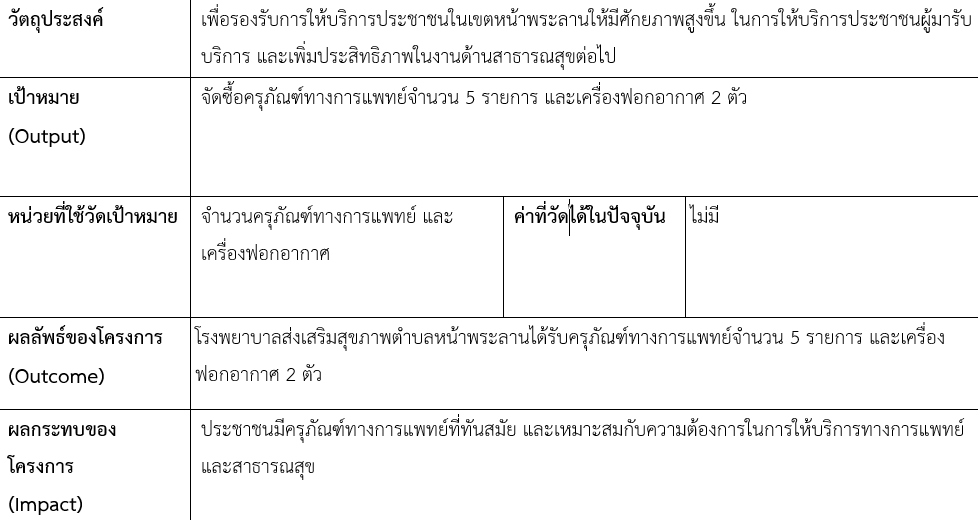 | วัตถุประสงค์ | เพื่อรองรับการให้บริการประชาชนในเขตหน้าพระลานให้มีศักยภาพสูงขึ้น ในการให้บริการประชาชนผู้มารับบริการ และเพิ่มประสิทธิภาพในงานด้านสาธารณสุขต่อไป | | |
|---|---|---|---|
| เป้าหมาย (Output) | จัดซื้อครุภัณฑ์ทางการแพทย์จำนวน 5 รายการ และเครื่องฟอกอากาศ 2 ตัว | | |
| หน่วยที่ใช้วัดเป้าหมาย | จำนวนครุภัณฑ์ทางการแพทย์ และเครื่องฟอกอากาศ | ค่าที่วัดได้ในปัจจุบัน | ไม่มี |
| ผลลัพธ์ของโครงการ (Outcome) | โรงพยาบาลส่งเสริมสุขภาพตำบลหน้าพระลานได้รับครุภัณฑ์ทางการแพทย์จำนวน 5 รายการ และเครื่องฟอกอากาศ 2 ตัว | | |
| ผลกระทบของโครงการ (Impact) | ประชาชนมีครุภัณฑ์ทางการแพทย์ที่ทันสมัย และเหมาะสมกับความต้องการในการให้บริการทางการแพทย์และสาธารณสุข | | |